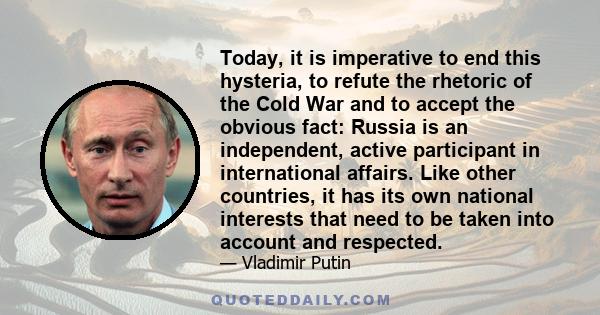 Today, it is imperative to end this hysteria, to refute the rhetoric of the Cold War and to accept the obvious fact: Russia is an independent, active participant in international affairs. Like other countries, it has its own national interests that need to be taken into account and respected.

— Vladimir Putin

QUOTEDDAILY.COM